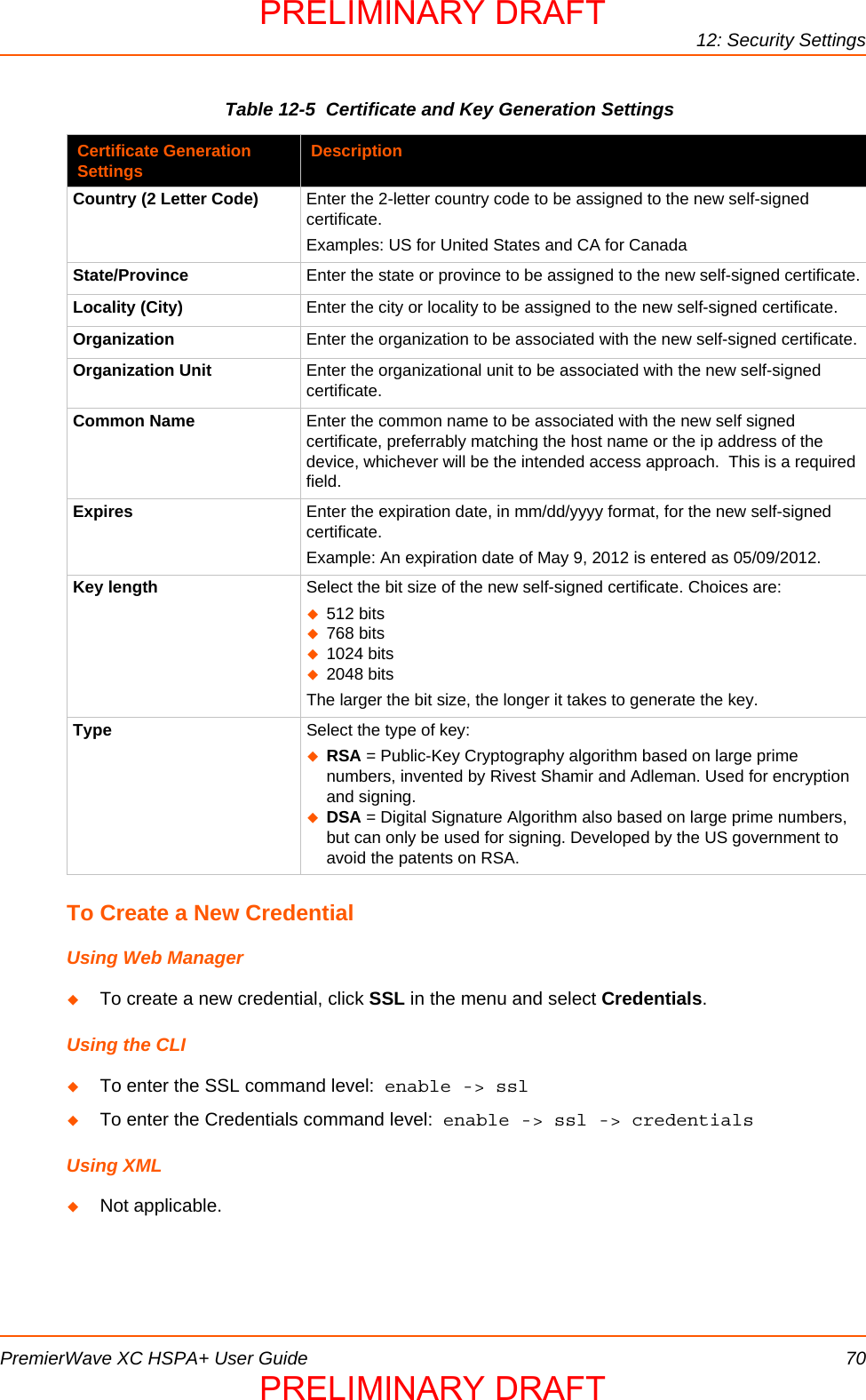 PRELIMINARY DRAFT

12: Security Settings

Table 12-5 Certificate and Key Generation Settings

| Certificate Generation Settings | Description |
|---|---|
| Country (2 Letter Code) | Enter the 2-letter country code to be assigned to the new self-signed certificate. Examples: US for United States and CA for Canada |
| State/Province | Enter the state or province to be assigned to the new self-signed certificate. |
| Locality (City) | Enter the city or locality to be assigned to the new self-signed certificate. |
| Organization | Enter the organization to be associated with the new self-signed certificate. |
| Organization Unit | Enter the organizational unit to be associated with the new self-signed certificate. |
| Common Name | Enter the common name to be associated with the new self signed certificate, preferrably matching the host name or the ip address of the device, whichever will be the intended access approach. This is a required field. |
| Expires | Enter the expiration date, in mm/dd/yyyy format, for the new self-signed certificate. Example: An expiration date of May 9, 2012 is entered as 05/09/2012. |
| Key length | Select the bit size of the new self-signed certificate. Choices are: ◆ 512 bits ◆ 768 bits ◆ 1024 bits ◆ 2048 bits The larger the bit size, the longer it takes to generate the key. |
| Type | Select the type of key: ◆ RSA = Public-Key Cryptography algorithm based on large prime numbers, invented by Rivest Shamir and Adleman. Used for encryption and signing. ◆ DSA = Digital Signature Algorithm also based on large prime numbers, but can only be used for signing. Developed by the US government to avoid the patents on RSA. |

To Create a New Credential

Using Web Manager

◆ To create a new credential, click SSL in the menu and select Credentials.

Using the CLI

◆ To enter the SSL command level: enable -> ssl

◆ To enter the Credentials command level: enable -> ssl -> credentials

Using XML

◆ Not applicable.

PremierWave XC HSPA+ User Guide 70

PRELIMINARY DRAFT